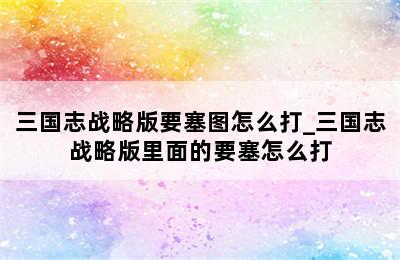 三国志战略版要塞图怎么打_三国志战略版里面的要塞怎么打